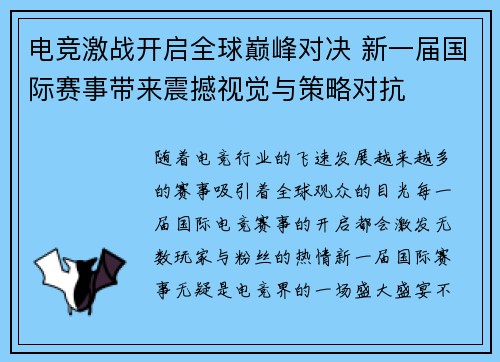 电竞激战开启全球巅峰对决 新一届国际赛事带来震撼视觉与策略对抗

随着电竞行业的飞速发展越来越多的赛事吸引着全球观众的目光每一届国际电竞赛事的开启都会激发无数玩家与粉丝的热情新一届国际赛事无疑是电竞界的一场盛大盛宴不